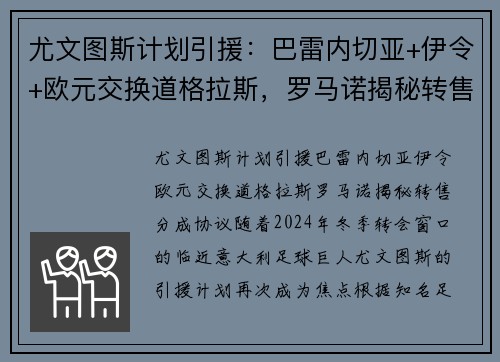 尤文图斯计划引援：巴雷内切亚+伊令+欧元交换道格拉斯，罗马诺揭秘转售

尤文图斯计划引援巴雷内切亚伊令欧元交换道格拉斯罗马诺揭秘转售分成协议随着2024年冬季转会窗口的临近意大利足球巨人尤文图斯的引援计划再次成为焦点根据知名足